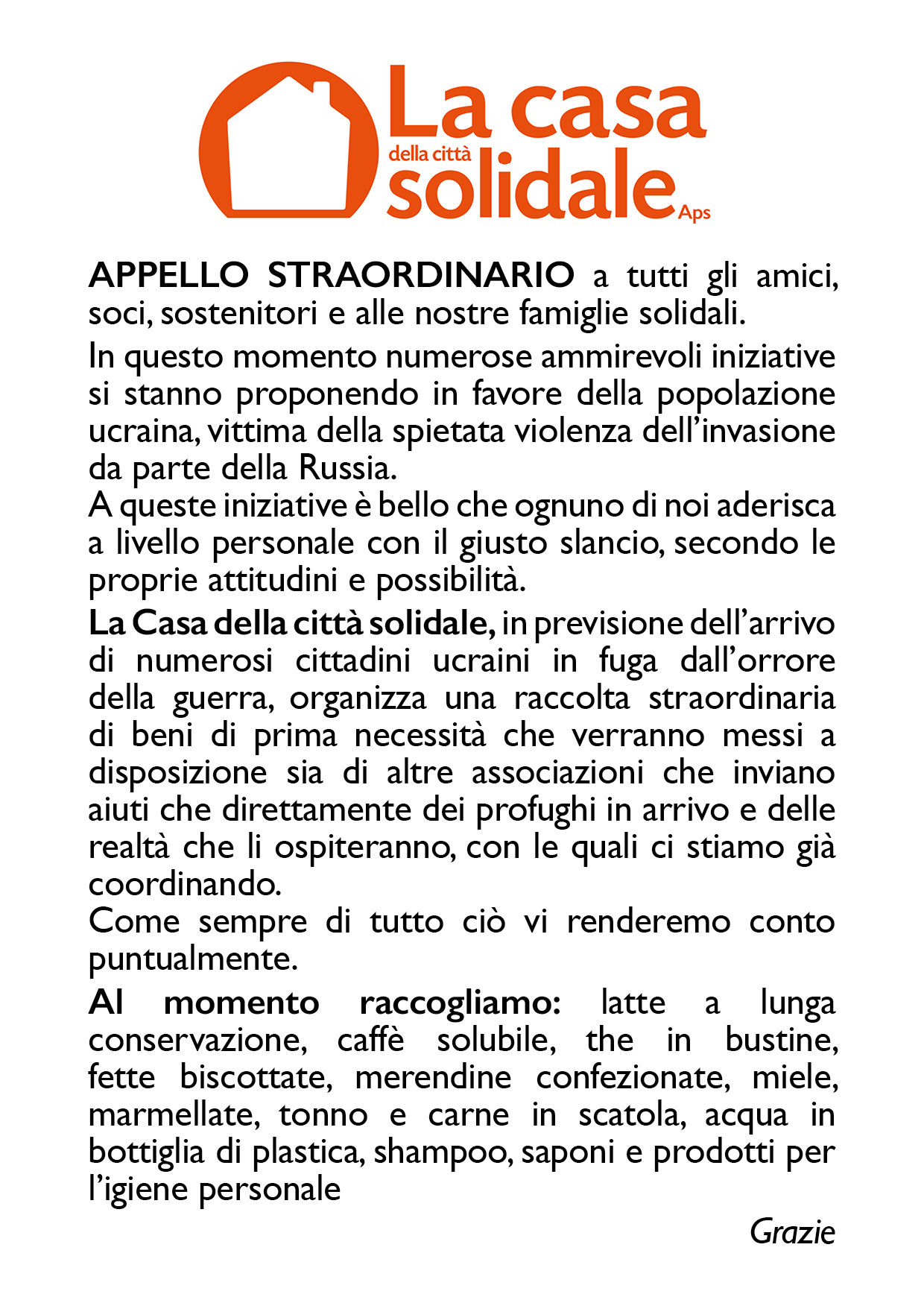 La casa della città solidale Aps

APPELLO STRAORDINARIO a tutti gli amici, soci, sostenitori e alle nostre famiglie solidali.

In questo momento numerose ammirevoli iniziative si stanno proponendo in favore della popolazione ucraina, vittima della spietata violenza dell'invasione da parte della Russia.
A queste iniziative è bello che ognuno di noi aderisca a livello personale con il giusto slancio, secondo le proprie attitudini e possibilità.

La Casa della città solidale, in previsione dell'arrivo di numerosi cittadini ucraini in fuga dall'orrore della guerra, organizza una raccolta straordinaria di beni di prima necessità che verranno messi a disposizione sia di altre associazioni che inviano aiuti che direttamente dei profughi in arrivo e delle realtà che li ospiteranno, con le quali ci stiamo già coordinando.
Come sempre di tutto ciò vi renderemo conto puntualmente.

Al momento raccogliamo: latte a lunga conservazione, caffè solubile, the in bustine, fette biscottate, merendine confezionate, miele, marmellate, tonno e carne in scatola, acqua in bottiglia di plastica, shampoo, saponi e prodotti per l'igiene personale

Grazie